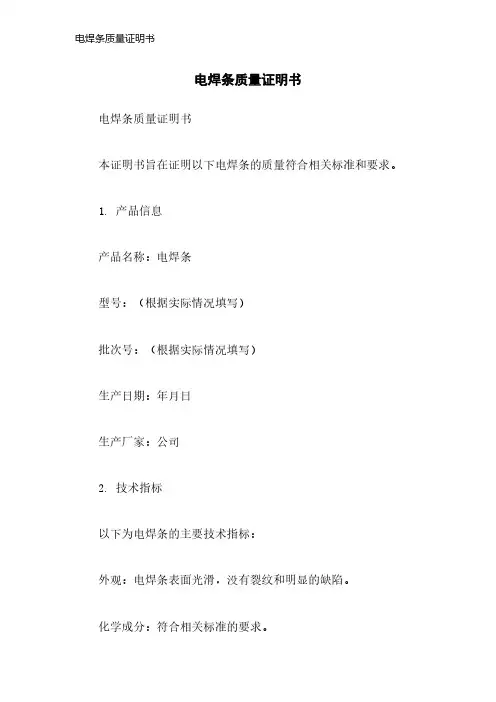 电焊条质量证明书

电焊条质量证明书

电焊条质量证明书

本证明书旨在证明以下电焊条的质量符合相关标准和要求。

1. 产品信息

产品名称：电焊条

型号：（根据实际情况填写）

批次号：（根据实际情况填写）

生产日期：年月日

生产厂家：公司

2. 技术指标

以下为电焊条的主要技术指标：

外观：电焊条表面光滑，没有裂纹和明显的缺陷。

化学成分：符合相关标准的要求。